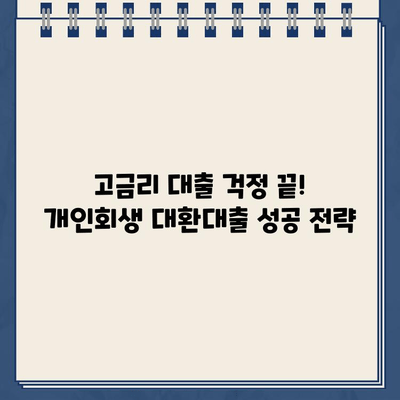 고금리 대출 걱정 끝!
개인회생 대환대출 성공 전략